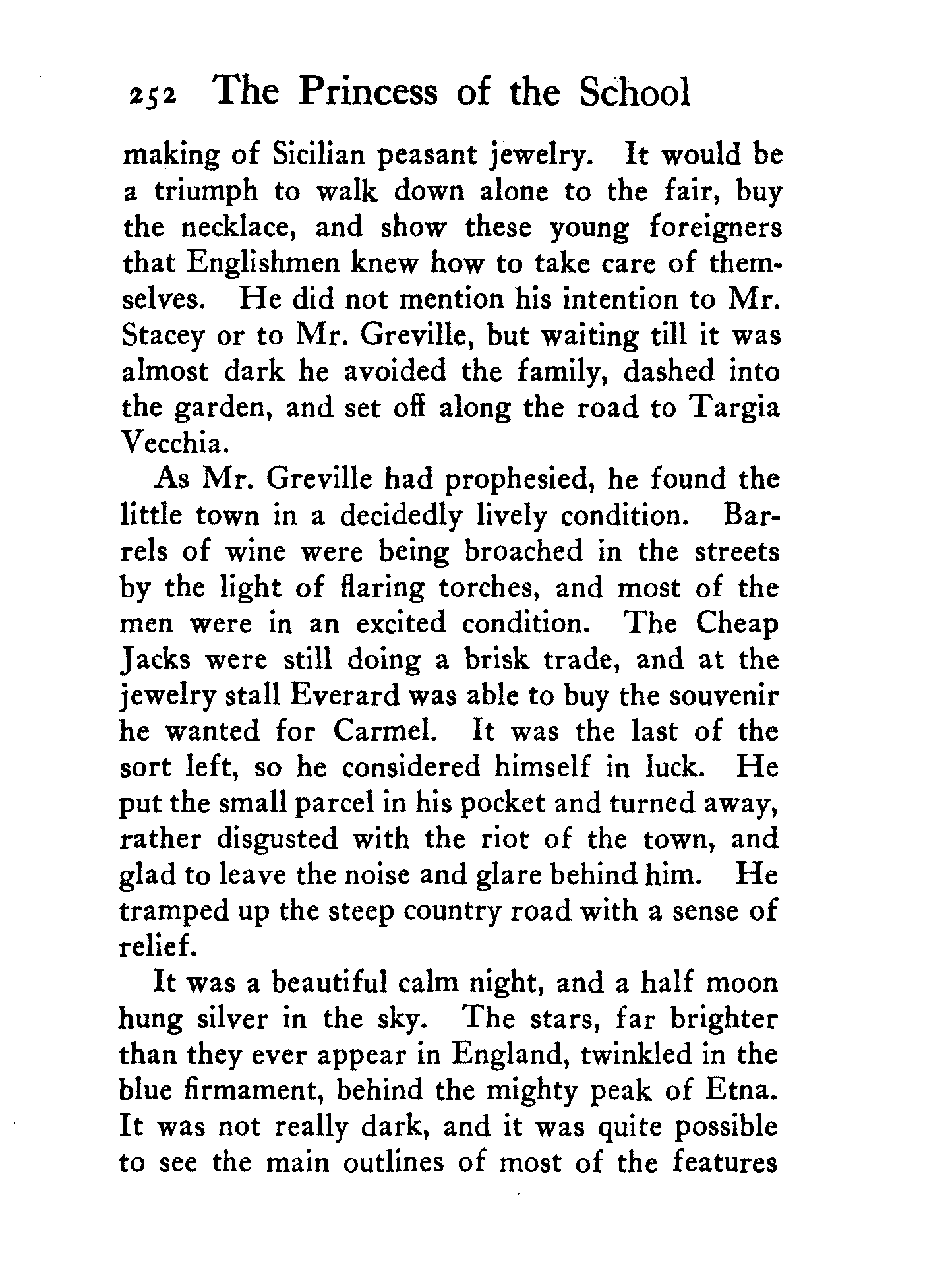 252 The Princess of the School

making of Sicilian peasant jewelry. It would be a triumph to walk down alone to the fair, buy the necklace, and show these young foreigners that Englishmen knew how to take care of themselves. He did not mention his intention to Mr. Stacey or to Mr. Greville, but waiting till it was almost dark he avoided the family, dashed into the garden, and set off along the road to Targia Vecchia.

As Mr. Greville had prophesied, he found the little town in a decidedly lively condition. Barrels of wine were being broached in the streets by the light of flaring torches, and most of the men were in an excited condition. The Cheap Jacks were still doing a brisk trade, and at the jewelry stall Everard was able to buy the souvenir he wanted for Carmel. It was the last of the sort left, so he considered himself in luck. He put the small parcel in his pocket and turned away, rather disgusted with the riot of the town, and glad to leave the noise and glare behind him. He tramped up the steep country road with a sense of relief.

It was a beautiful calm night, and a half moon hung silver in the sky. The stars, far brighter than they ever appear in England, twinkled in the blue firmament, behind the mighty peak of Etna. It was not really dark, and it was quite possible to see the main outlines of most of the features